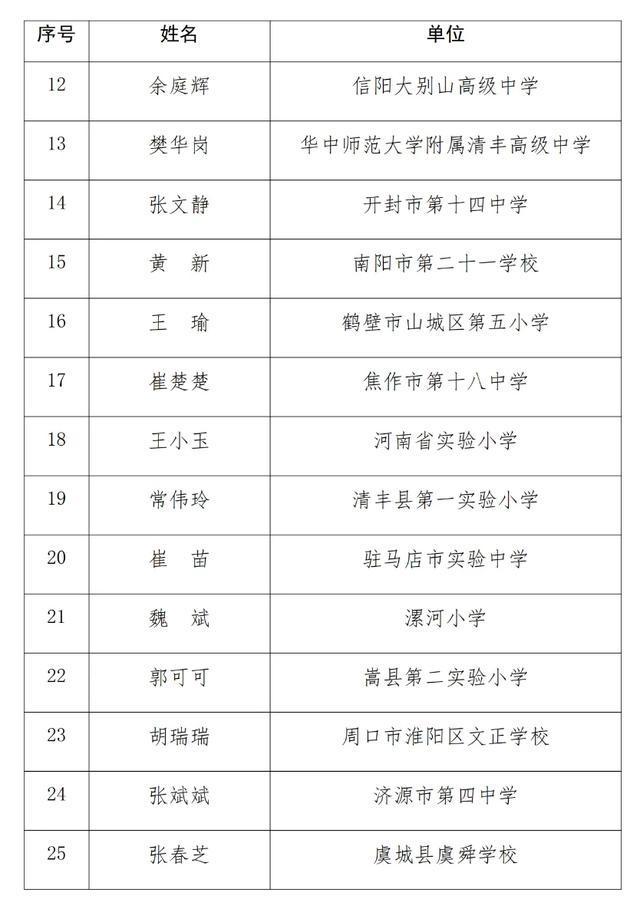 | 序号 | 姓名 | 单位 |
|---|---|---|
| 12 | 余庭辉 | 信阳大别山高级中学 |
| 13 | 樊华岗 | 华中师范大学附属清丰高级中学 |
| 14 | 张文静 | 开封市第十四中学 |
| 15 | 黄　新 | 南阳市第二十一学校 |
| 16 | 王　瑜 | 鹤壁市山城区第五小学 |
| 17 | 崔楚楚 | 焦作市第十八中学 |
| 18 | 王小玉 | 河南省实验小学 |
| 19 | 常伟玲 | 清丰县第一实验小学 |
| 20 | 崔　苗 | 驻马店市实验中学 |
| 21 | 魏　斌 | 漯河小学 |
| 22 | 郭可可 | 嵩县第二实验小学 |
| 23 | 胡瑞瑞 | 周口市淮阳区文正学校 |
| 24 | 张斌斌 | 济源市第四中学 |
| 25 | 张春芝 | 虞城县虞舜学校 |